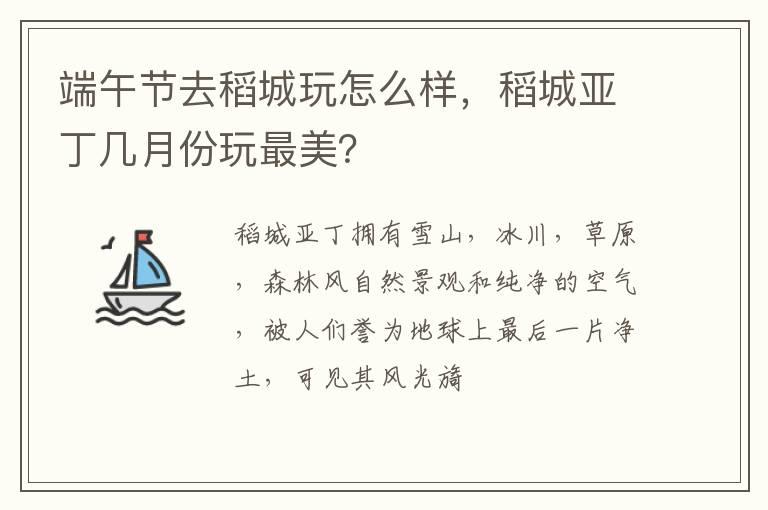 端午节去稻城玩怎么样，稻城亚丁几月份玩最美？

稻城亚丁拥有雪山，冰川，草原，森林风自然景观和纯净的空气，被人们誉为地球上最后一片净土，可见其风光旖